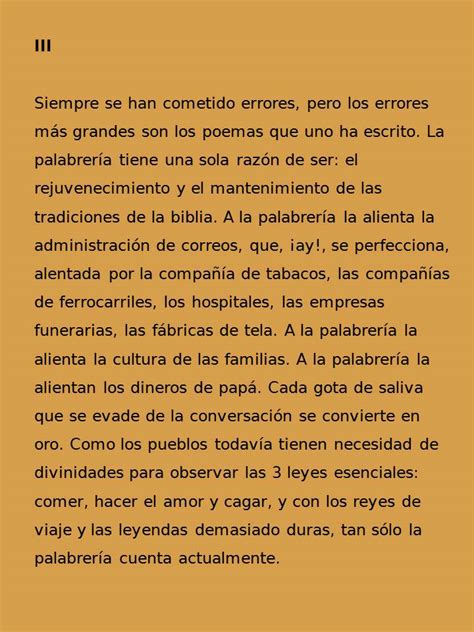 III

Siempre se han cometido errores, pero los errores más grandes son los poemas que uno ha escrito. La palabrería tiene una sola razón de ser: el rejuvenecimiento y el mantenimiento de las tradiciones de la biblia. A la palabrería la alienta la administración de correos, que, ¡ay!, se perfecciona, alentada por la compañía de tabacos, las compañías de ferrocarriles, los hospitales, las empresas funerarias, las fábricas de tela. A la palabrería la alienta la cultura de las familias. A la palabrería la alientan los dineros de papá. Cada gota de saliva que se evade de la conversación se convierte en oro. Como los pueblos todavía tienen necesidad de divinidades para observar las 3 leyes esenciales: comer, hacer el amor y cagar, y con los reyes de viaje y las leyendas demasiado duras, tan sólo la palabrería cuenta actualmente.